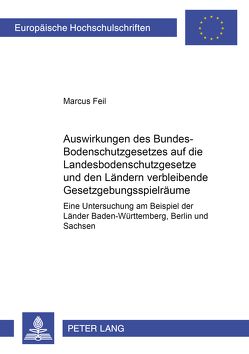 Europäische Hochschulschriften

Marcus Feil

Auswirkungen des Bundes-Bodenschutzgesetzes auf die Landesbodenschutzgesetze und den Ländern verbleibende Gesetzgebungsspielräume

Eine Untersuchung am Beispiel der Länder Baden-Württemberg, Berlin und Sachsen

PETER LANG